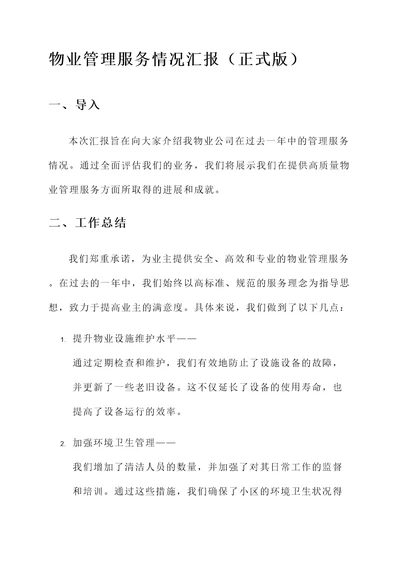 物业管理服务情况汇报（正式版）

一、导入

本次汇报旨在向大家介绍我物业公司在过去一年中的管理服务情况。通过全面评估我们的业务，我们将展示我们在提供高质量物业管理服务方面所取得的进展和成就。

二、工作总结

我们郑重承诺，为业主提供安全、高效和专业的物业管理服务。在过去的一年中，我们始终以高标准、规范的服务理念为指导思想，致力于提高业主的满意度。具体来说，我们做到了以下几点：

1. 提升物业设施维护水平——

通过定期检查和维护，我们有效地防止了设施设备的故障，并更新了一些老旧设备。这不仅延长了设备的使用寿命，也提高了设备运行的效率。

2. 加强环境卫生管理——

我们增加了清洁人员的数量，并加强了对其日常工作的监督和培训。通过这些措施，我们确保了小区的环境卫生状况得